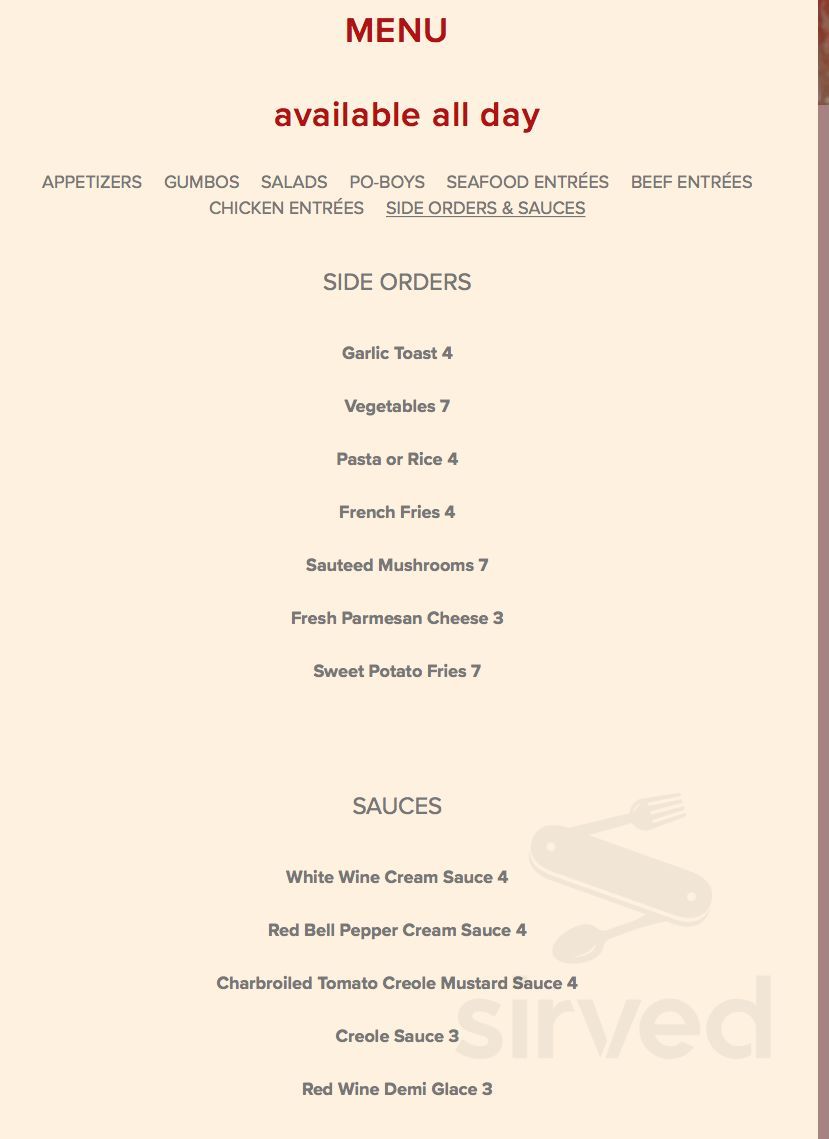 MENU

available all day

APPETIZERS GUMBOS SALADS PO-BOYS SEAFOOD ENTRÉES BEEF ENTRÉES CHICKEN ENTRÉES SIDE ORDERS & SAUCES

SIDE ORDERS

Garlic Toast 4

Vegetables 7

Pasta or Rice 4

French Fries 4

Sauteed Mushrooms 7

Fresh Parmesan Cheese 3

Sweet Potato Fries 7

SAUCES

White Wine Cream Sauce 4

Red Bell Pepper Cream Sauce 4

Charbroiled Tomato Creole Mustard Sauce 4

Creole Sauce 3

Red Wine Demi Glace 3

sirved